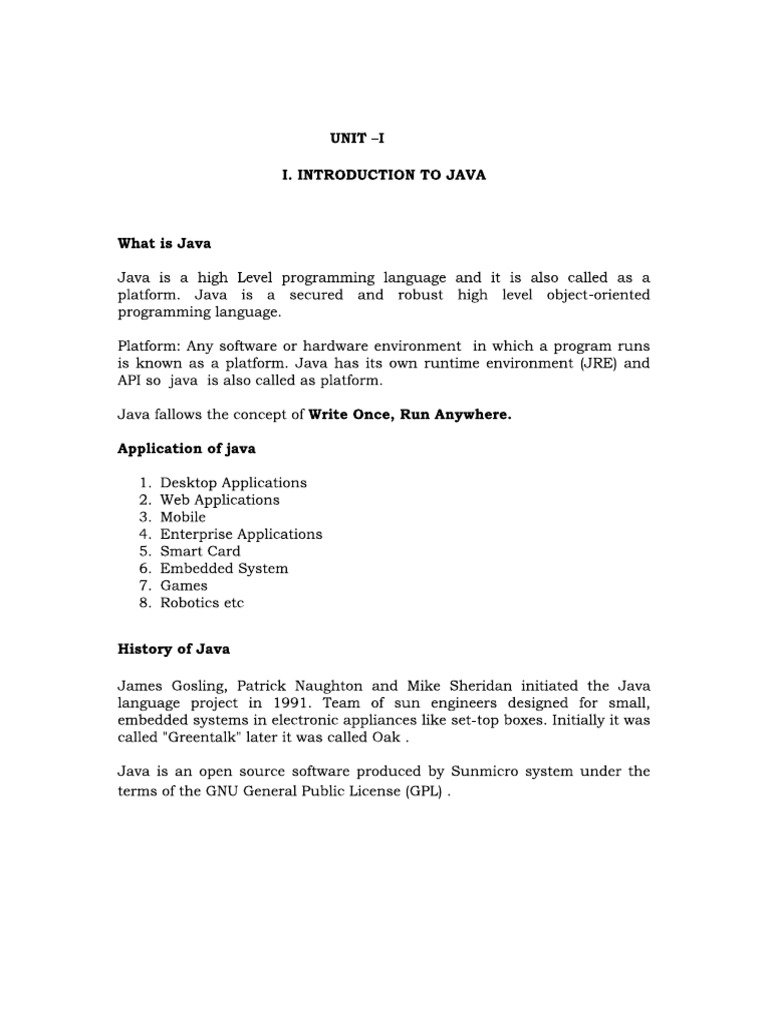 UNIT –I

I. INTRODUCTION TO JAVA

What is Java

Java is a high Level programming language and it is also called as a platform. Java is a secured and robust high level object-oriented programming language.

Platform: Any software or hardware environment in which a program runs is known as a platform. Java has its own runtime environment (JRE) and API so java is also called as platform.

Java fallows the concept of Write Once, Run Anywhere.

Application of java

1. Desktop Applications
2. Web Applications
3. Mobile
4. Enterprise Applications
5. Smart Card
6. Embedded System
7. Games
8. Robotics etc

History of Java

James Gosling, Patrick Naughton and Mike Sheridan initiated the Java language project in 1991. Team of sun engineers designed for small, embedded systems in electronic appliances like set-top boxes. Initially it was called "Greentalk" later it was called Oak .

Java is an open source software produced by Sunmicro system under the terms of the GNU General Public License (GPL) .